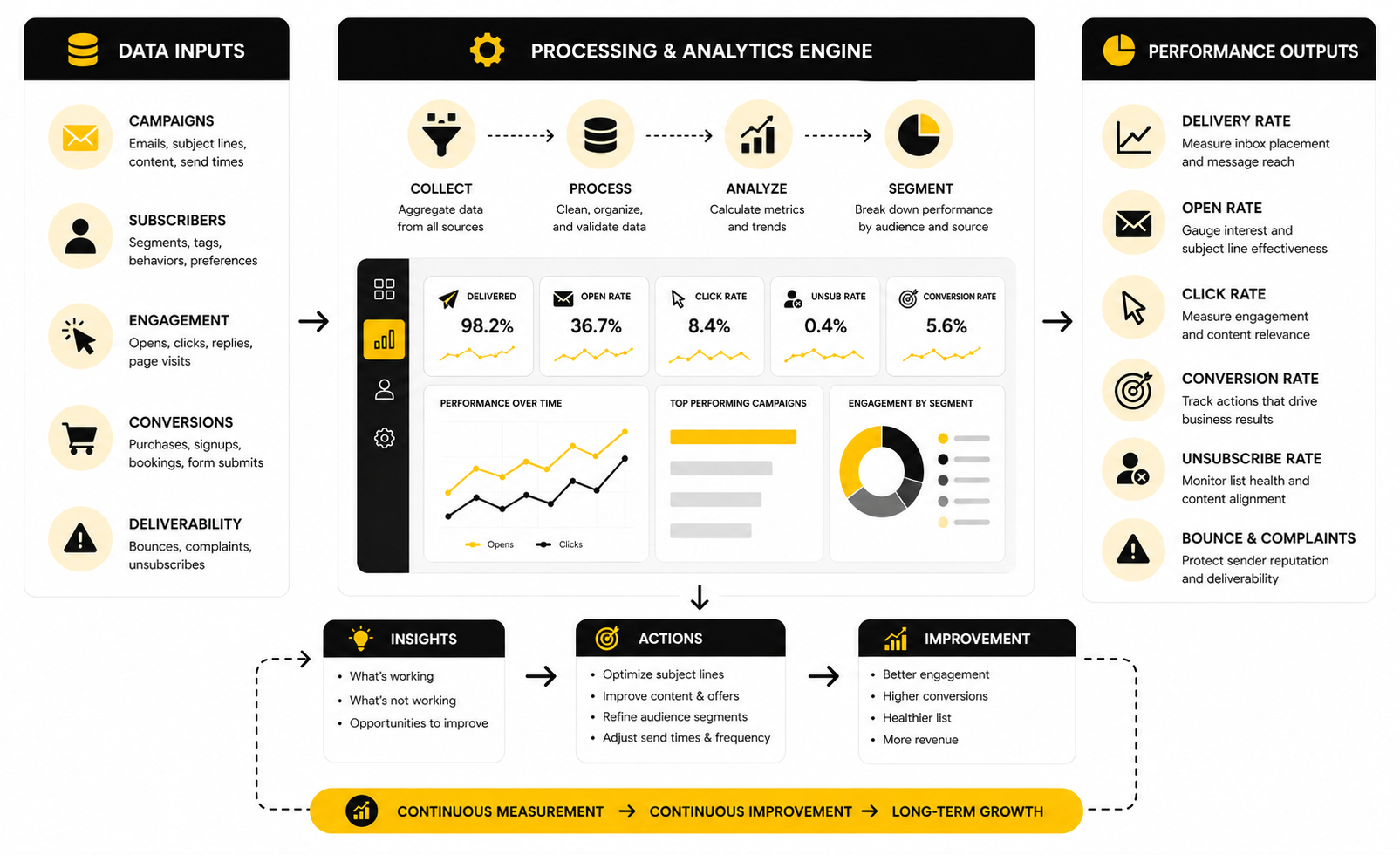 DATA INPUTS

CAMPAIGNS
Emails, subject lines, content, send times

SUBSCRIBERS
Segments, tags, behaviors, preferences

ENGAGEMENT
Opens, clicks, replies, page visits

CONVERSIONS
Purchases, signups, bookings, form submits

DELIVERABILITY
Bounces, complaints, unsubscribes

PROCESSING & ANALYTICS ENGINE

COLLECT
Aggregate data from all sources

PROCESS
Clean, organize, and validate data

ANALYZE
Calculate metrics and trends

SEGMENT
Break down performance by audience and source

DELIVERED
98.2%

OPEN RATE
36.7%

CLICK RATE
8.4%

UNSUB RATE
0.4%

CONVERSION RATE
5.6%

PERFORMANCE OVER TIME

Opens Clicks

TOP PERFORMING CAMPAIGNS

ENGAGEMENT BY SEGMENT

PERFORMANCE OUTPUTS

DELIVERY RATE
Measure inbox placement and message reach

OPEN RATE
Gauge interest and subject line effectiveness

CLICK RATE
Measure engagement and content relevance

CONVERSION RATE
Track actions that drive business results

UNSUBSCRIBE RATE
Monitor list health and content alignment

BOUNCE & COMPLAINTS
Protect sender reputation and deliverability

INSIGHTS
• What's working
• What's not working
• Opportunities to improve

ACTIONS
• Optimize subject lines
• Improve content & offers
• Refine audience segments
• Adjust send times & frequency

IMPROVEMENT
• Better engagement
• Higher conversions
• Healthier list
• More revenue

CONTINUOUS MEASUREMENT → CONTINUOUS IMPROVEMENT → LONG-TERM GROWTH